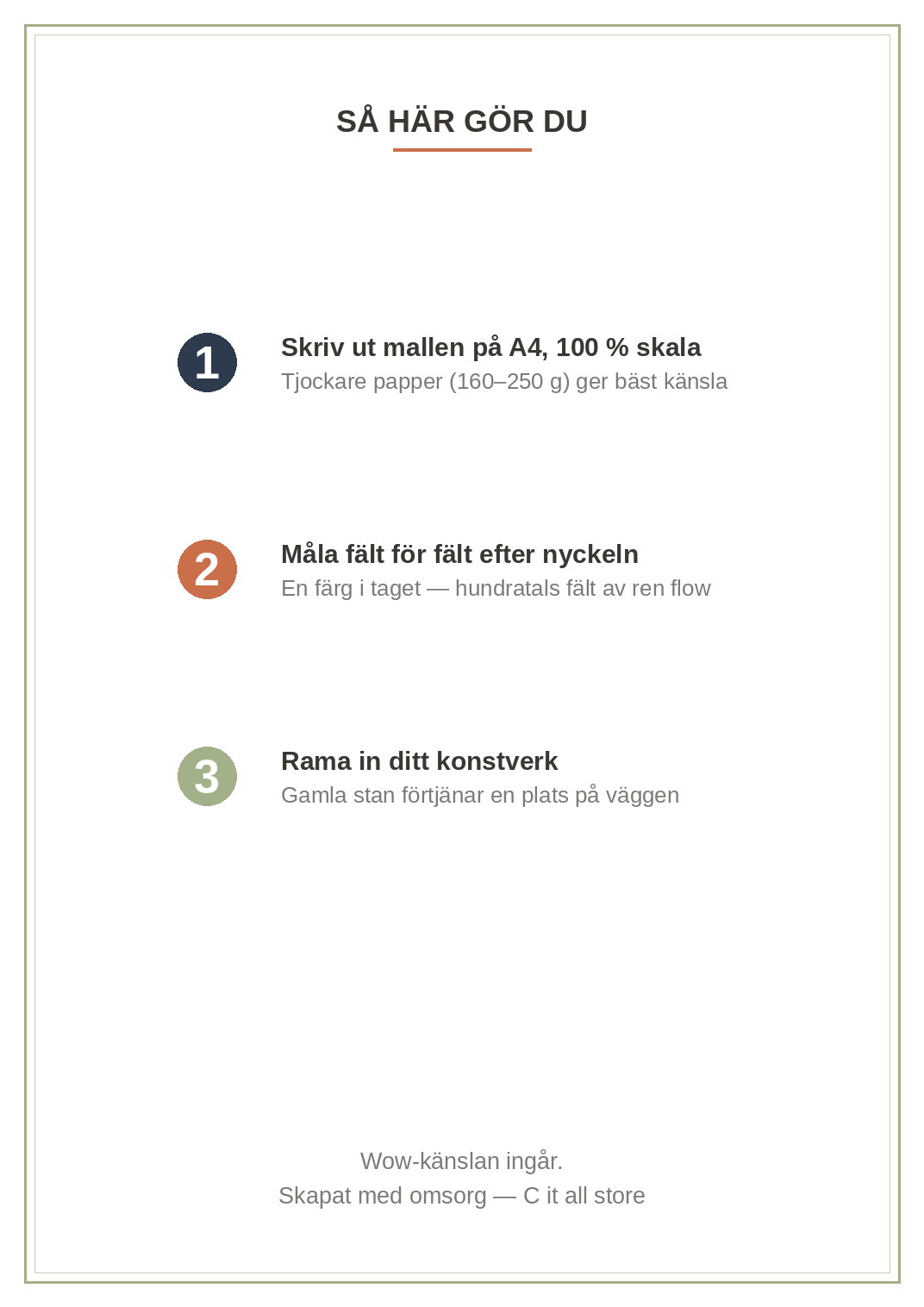 SÅ HÄR GÖR DU

1

Skriv ut mallen på A4, 100 % skala
Tjockare papper (160–250 g) ger bäst känsla

2

Måla fält för fält efter nyckeln
En färg i taget — hundratals fält av ren flow

3

Rama in ditt konstverk
Gamla stan förtjänar en plats på väggen

Wow-känslan ingår.
Skapat med omsorg — C it all store